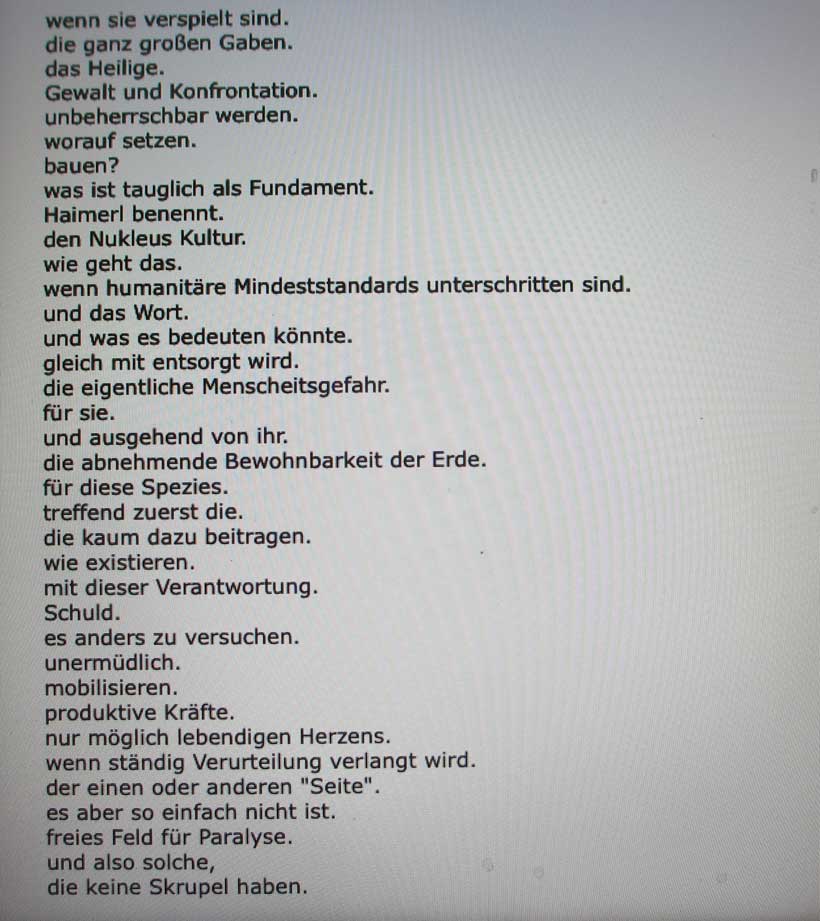 wenn sie verspielt sind.
die ganz großen Gaben.
das Heilige.
Gewalt und Konfrontation.
unbeherrschbar werden.
worauf setzen.
bauen?
was ist tauglich als Fundament.
Haimerl benennt.
den Nukleus Kultur.
wie geht das.
wenn humanitäre Mindeststandards unterschritten sind.
und das Wort.
und was es bedeuten könnte.
gleich mit entsorgt wird.
die eigentliche Menscheitsgefahr.
für sie.
und ausgehend von ihr.
die abnehmende Bewohnbarkeit der Erde.
für diese Spezies.
treffend zuerst die.
die kaum dazu beitragen.
wie existieren.
mit dieser Verantwortung.
Schuld.
es anders zu versuchen.
unermüdlich.
mobilisieren.
produktive Kräfte.
nur möglich lebendigen Herzens.
wenn ständig Verurteilung verlangt wird.
der einen oder anderen "Seite".
es aber so einfach nicht ist.
freies Feld für Paralyse.
und also solche,
die keine Skrupel haben.